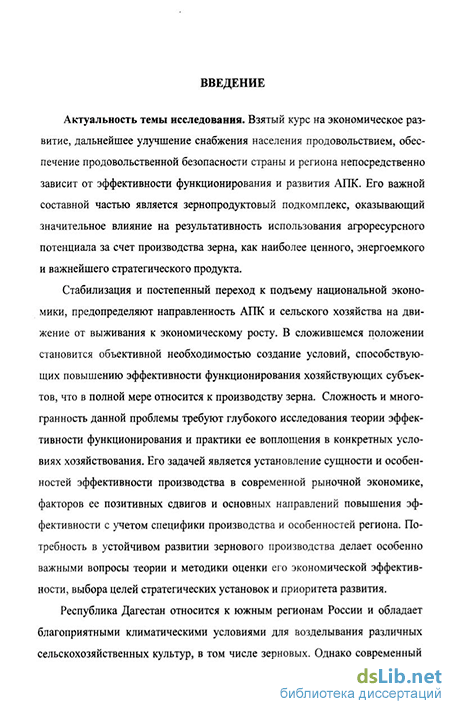 ВВЕДЕНИЕ

Актуальность темы исследования. Взятый курс на экономическое развитие, дальнейшее улучшение снабжения населения продовольствием, обеспечение продовольственной безопасности страны и региона непосредственно зависит от эффективности функционирования и развития АПК. Его важной составной частью является зернопродуктовый подкомплекс, оказывающий значительное влияние на результативность использования агроресурсного потенциала за счет производства зерна, как наиболее ценного, энергоемкого и важнейшего стратегического продукта.

Стабилизация и постепенный переход к подъему национальной экономики, предопределяют направленность АПК и сельского хозяйства на движение от выживания к экономическому росту. В сложившемся положении становится объективной необходимостью создание условий, способствующих повышению эффективности функционирования хозяйствующих субъектов, что в полной мере относится к производству зерна. Сложность и многогранность данной проблемы требуют глубокого исследования теории эффективности функционирования и практики ее воплощения в конкретных условиях хозяйствования. Его задачей является установление сущности и особенностей эффективности производства в современной рыночной экономике, факторов ее позитивных сдвигов и основных направлений повышения эффективности с учетом специфики производства и особенностей региона. Потребность в устойчивом развитии зернового производства делает особенно важными вопросы теории и методики оценки его экономической эффективности, выбора целей стратегических установок и приоритета развития.

Республика Дагестан относится к южным регионам России и обладает благоприятными климатическими условиями для возделывания различных сельскохозяйственных культур, в том числе зерновых. Однако современный

dsLib.net
библиотека диссертаций